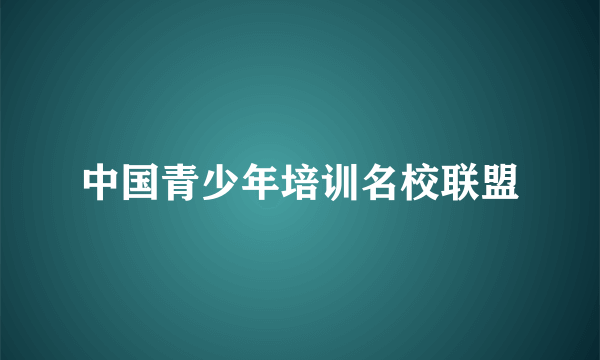 中国青少年培训名校联盟